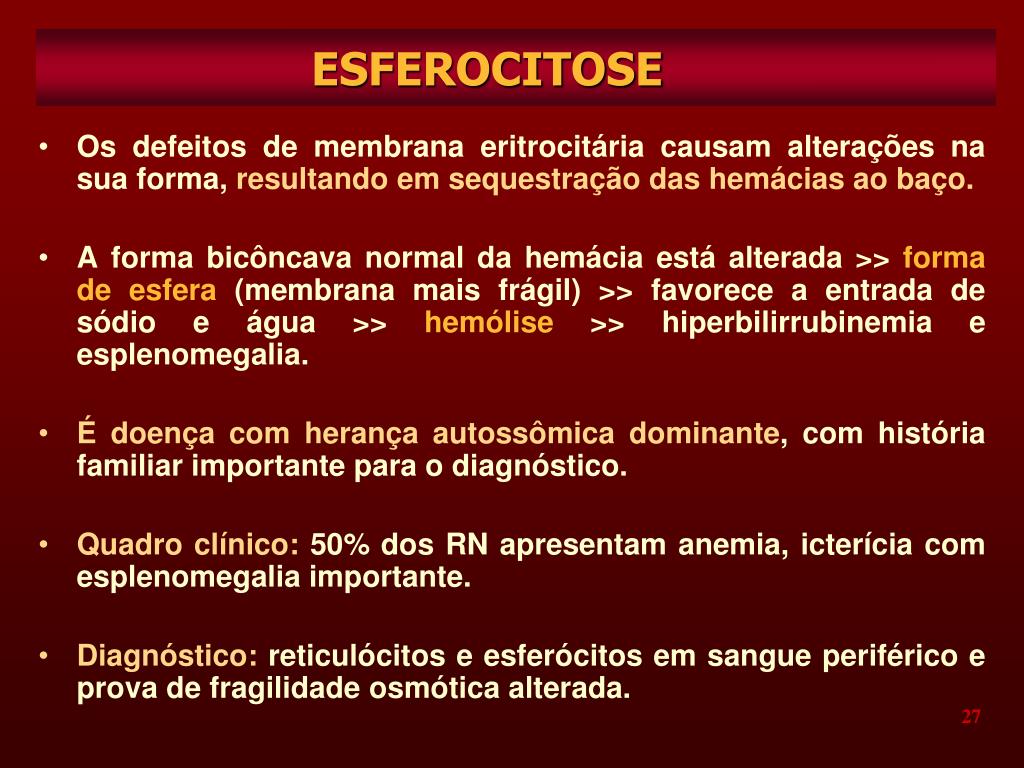 ESFEROCITOSE

• Os defeitos de membrana eritrocitária causam alterações na sua forma, resultando em sequestração das hemácias ao baço.

• A forma bicôncava normal da hemácia está alterada >> forma de esfera (membrana mais frágil) >> favorece a entrada de sódio e água >> hemólise >> hiperbilirrubinemia e esplenomegalia.

• É doença com herança autossômica dominante, com história familiar importante para o diagnóstico.

• Quadro clínico: 50% dos RN apresentam anemia, icterícia com esplenomegalia importante.

• Diagnóstico: reticulócitos e esferócitos em sangue periférico e prova de fragilidade osmótica alterada.

27